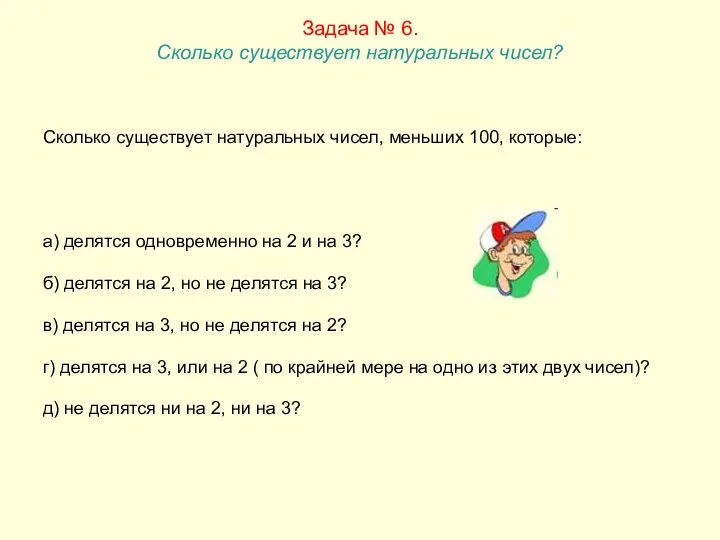 Задача № 6.
Сколько существует натуральных чисел?

Сколько существует натуральных чисел, меньших 100, которые:

а) делятся одновременно на 2 и на 3?

б) делятся на 2, но не делятся на 3?

в) делятся на 3, но не делятся на 2?

г) делятся на 3, или на 2 ( по крайней мере на одно из этих двух чисел)?

д) не делятся ни на 2, ни на 3?